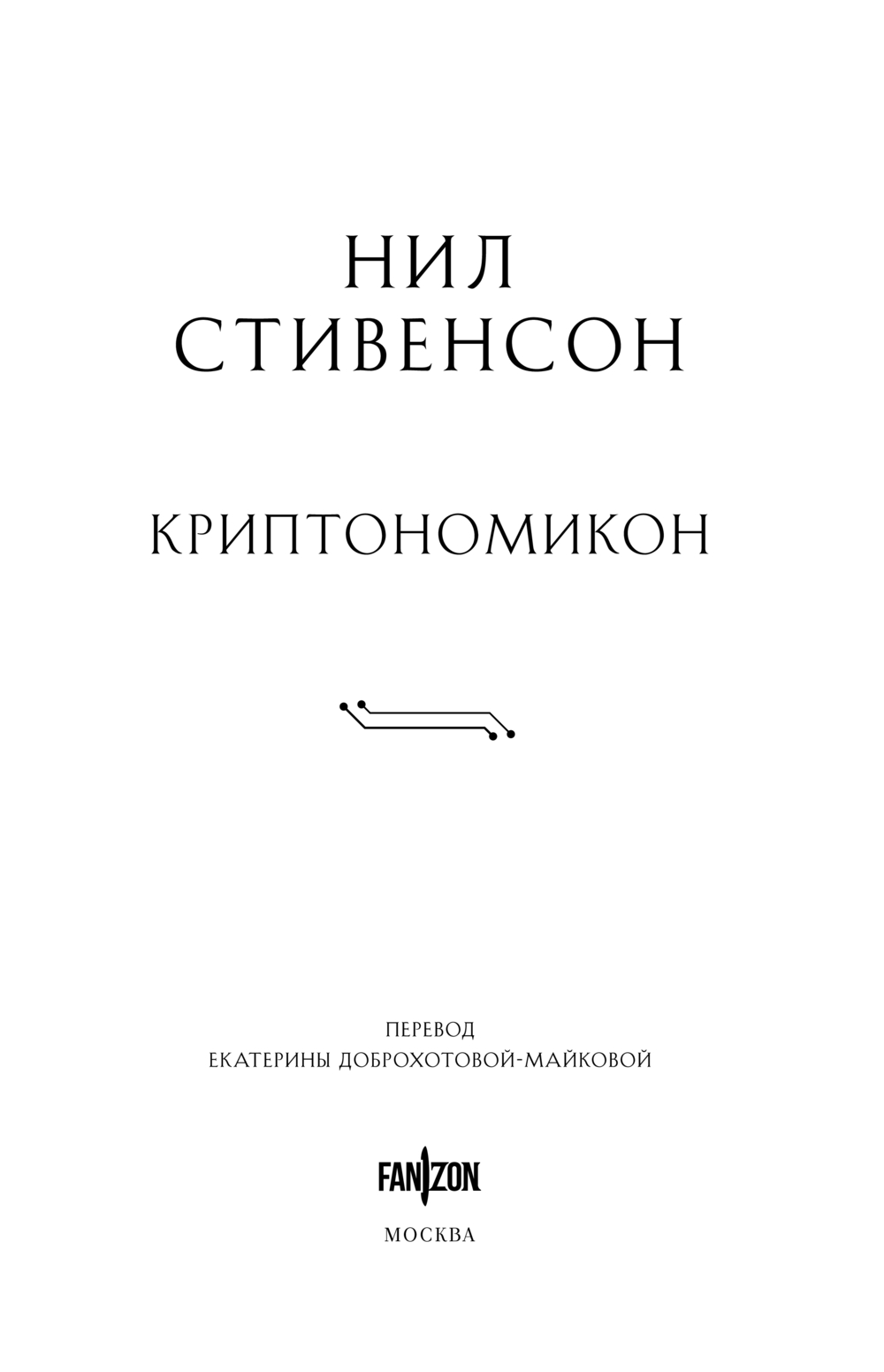 НИЛ
СТИВЕНСОН

КРИПТОНОМИКОН

ПЕРЕВОД
ЕКАТЕРИНЫ ДОБРОХОТОВОЙ-МАЙКОВОЙ

FANZON

МОСКВА